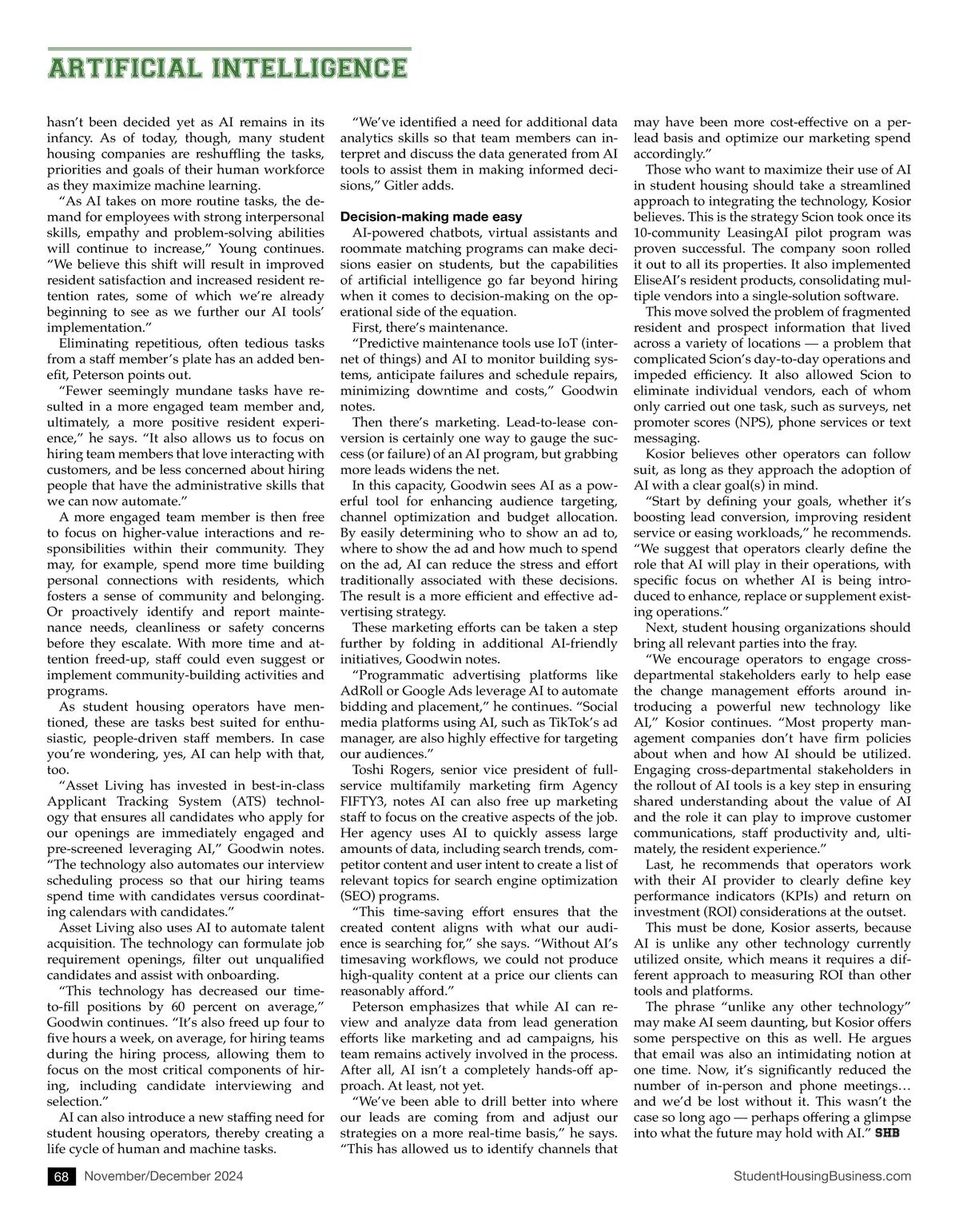 ARTIFICIAL INTELLIGENCE

hasn't been decided yet as AI remains in its infancy. As of today, though, many student housing companies are reshuffling the tasks, priorities and goals of their human workforce as they maximize machine learning.

"As AI takes on more routine tasks, the demand for employees with strong interpersonal skills, empathy and problem-solving abilities will continue to increase," Young continues. "We believe this shift will result in improved resident satisfaction and increased resident retention rates, some of which we're already beginning to see as we further our AI tools' implementation."

Eliminating repetitious, often tedious tasks from a staff member's plate has an added benefit, Peterson points out.

"Fewer seemingly mundane tasks have resulted in a more engaged team member and, ultimately, a more positive resident experience," he says. "It also allows us to focus on hiring team members that love interacting with customers, and be less concerned about hiring people that have the administrative skills that we can now automate."

A more engaged team member is then free to focus on higher-value interactions and responsibilities within their community. They may, for example, spend more time building personal connections with residents, which fosters a sense of community and belonging. Or proactively identify and report maintenance needs, cleanliness or safety concerns before they escalate. With more time and attention freed-up, staff could even suggest or implement community-building activities and programs.

As student housing operators have mentioned, these are tasks best suited for enthusiastic, people-driven staff members. In case you're wondering, yes, AI can help with that, too.

"Asset Living has invested in best-in-class Applicant Tracking System (ATS) technology that ensures all candidates who apply for our openings are immediately engaged and pre-screened leveraging AI," Goodwin notes. "The technology also automates our interview scheduling process so that our hiring teams spend time with candidates versus coordinating calendars with candidates."

Asset Living also uses AI to automate talent acquisition. The technology can formulate job requirement openings, filter out unqualified candidates and assist with onboarding.

"This technology has decreased our time-to-fill positions by 60 percent on average," Goodwin continues. "It's also freed up four to five hours a week, on average, for hiring teams during the hiring process, allowing them to focus on the most critical components of hiring, including candidate interviewing and selection."

AI can also introduce a new staffing need for student housing operators, thereby creating a life cycle of human and machine tasks.

"We've identified a need for additional data analytics skills so that team members can interpret and discuss the data generated from AI tools to assist them in making informed decisions," Gitler adds.

Decision-making made easy

AI-powered chatbots, virtual assistants and roommate matching programs can make decisions easier on students, but the capabilities of artificial intelligence go far beyond hiring when it comes to decision-making on the operational side of the equation.

First, there's maintenance.

"Predictive maintenance tools use IoT (internet of things) and AI to monitor building systems, anticipate failures and schedule repairs, minimizing downtime and costs," Goodwin notes.

Then there's marketing. Lead-to-lease conversion is certainly one way to gauge the success (or failure) of an AI program, but grabbing more leads widens the net.

In this capacity, Goodwin sees AI as a powerful tool for enhancing audience targeting, channel optimization and budget allocation. By easily determining who to show an ad to, where to show the ad and how much to spend on the ad, AI can reduce the stress and effort traditionally associated with these decisions. The result is a more efficient and effective advertising strategy.

These marketing efforts can be taken a step further by folding in additional AI-friendly initiatives, Goodwin notes.

"Programmatic advertising platforms like AdRoll or Google Ads leverage AI to automate bidding and placement," he continues. "Social media platforms using AI, such as TikTok's ad manager, are also highly effective for targeting our audiences."

Toshi Rogers, senior vice president of full-service multifamily marketing firm Agency FIFTY3, notes AI can also free up marketing staff to focus on the creative aspects of the job. Her agency uses AI to quickly assess large amounts of data, including search trends, competitor content and user intent to create a list of relevant topics for search engine optimization (SEO) programs.

"This time-saving effort ensures that the created content aligns with what our audience is searching for," she says. "Without AI's timesaving workflows, we could not produce high-quality content at a price our clients can reasonably afford."

Peterson emphasizes that while AI can review and analyze data from lead generation efforts like marketing and ad campaigns, his team remains actively involved in the process. After all, AI isn't a completely hands-off approach. At least, not yet.

"We've been able to drill better into where our leads are coming from and adjust our strategies on a more real-time basis," he says. "This has allowed us to identify channels that may have been more cost-effective on a per-lead basis and optimize our marketing spend accordingly."

Those who want to maximize their use of AI in student housing should take a streamlined approach to integrating the technology, Kosior believes. This is the strategy Scion took once its 10-community LeasingAI pilot program was proven successful. The company soon rolled it out to all its properties. It also implemented EliseAI's resident products, consolidating multiple vendors into a single-solution software.

This move solved the problem of fragmented resident and prospect information that lived across a variety of locations — a problem that complicated Scion's day-to-day operations and impeded efficiency. It also allowed Scion to eliminate individual vendors, each of whom only carried out one task, such as surveys, net promoter scores (NPS), phone services or text messaging.

Kosior believes other operators can follow suit, as long as they approach the adoption of AI with a clear goal(s) in mind.

"Start by defining your goals, whether it's boosting lead conversion, improving resident service or easing workloads," he recommends. "We suggest that operators clearly define the role that AI will play in their operations, with specific focus on whether AI is being introduced to enhance, replace or supplement existing operations."

Next, student housing organizations should bring all relevant parties into the fray.

"We encourage operators to engage cross-departmental stakeholders early to help ease the change management efforts around introducing a powerful new technology like AI," Kosior continues. "Most property management companies don't have firm policies about when and how AI should be utilized. Engaging cross-departmental stakeholders in the rollout of AI tools is a key step in ensuring shared understanding about the value of AI and the role it can play to improve customer communications, staff productivity and, ultimately, the resident experience."

Last, he recommends that operators work with their AI provider to clearly define key performance indicators (KPIs) and return on investment (ROI) considerations at the outset.

This must be done, Kosior asserts, because AI is unlike any other technology currently utilized onsite, which means it requires a different approach to measuring ROI than other tools and platforms.

The phrase "unlike any other technology" may make AI seem daunting, but Kosior offers some perspective on this as well. He argues that email was also an intimidating notion at one time. Now, it's significantly reduced the number of in-person and phone meetings… and we'd be lost without it. This wasn't the case so long ago — perhaps offering a glimpse into what the future may hold with AI." SHB

68 November/December 2024 StudentHousingBusiness.com